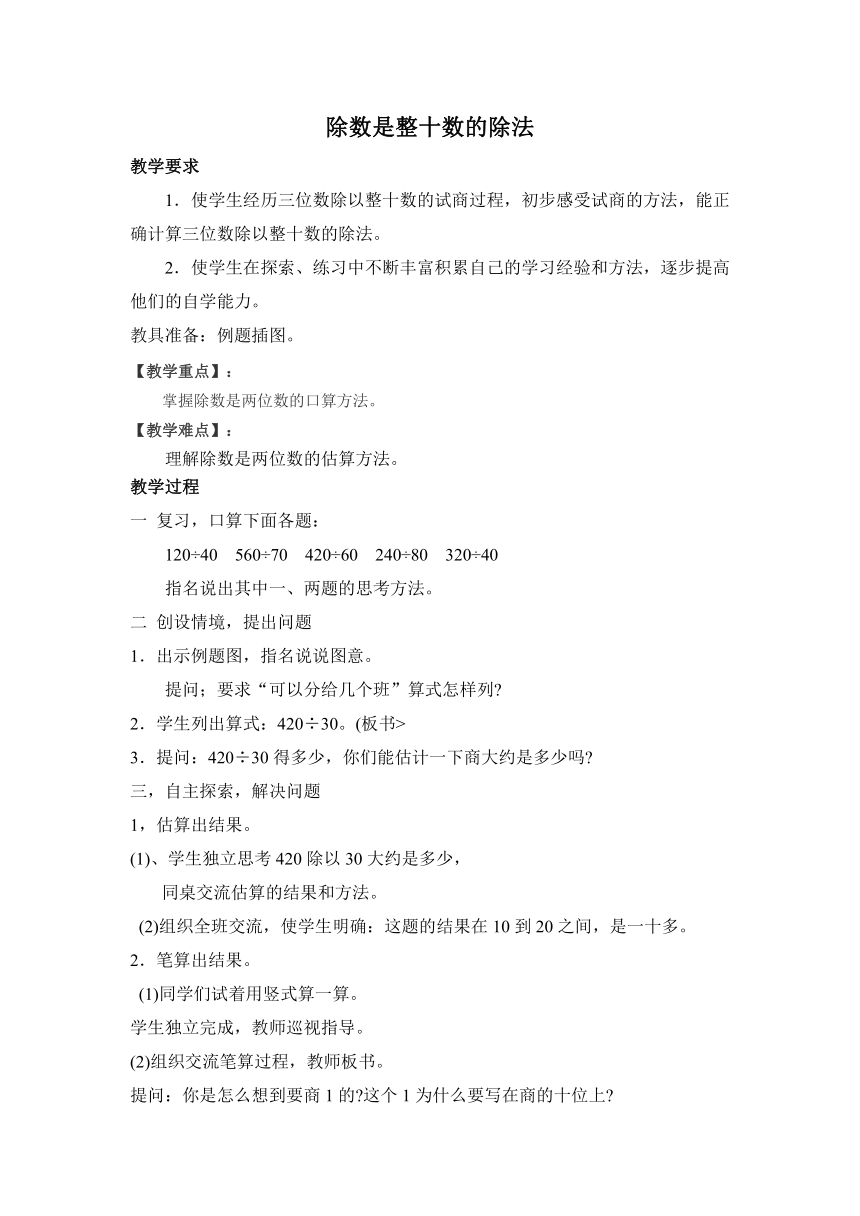 除数是整十数的除法

教学要求

1．使学生经历三位数除以整十数的试商过程，初步感受试商的方法，能正确计算三位数除以整十数的除法。

2．使学生在探索、练习中不断丰富积累自己的学习经验和方法，逐步提高他们的自学能力。

教具准备：例题插图。

【教学重点】：

掌握除数是两位数的口算方法。

【教学难点】：

理解除数是两位数的估算方法。

教学过程

一 复习，口算下面各题：

120÷40 560÷70 420÷60 240÷80 320÷40

指名说出其中一、两题的思考方法。

二 创设情境，提出问题

1．出示例题图，指名说说图意。

提问；要求“可以分给几个班”算式怎样列?

2．学生列出算式：420÷30。(板书>

3．提问：420÷30 得多少，你们能估计一下商大约是多少吗?

三，自主探索，解决问题

1，估算出结果。

(1)、学生独立思考 420 除以 30 大约是多少，

同桌交流估算的结果和方法。

(2)组织全班交流，使学生明确：这题的结果在 10 到 20 之间，是一十多。

2．笔算出结果。

(1)同学们试着用竖式算一算。

学生独立完成，教师巡视指导。

(2)组织交流笔算过程，教师板书。

提问：你是怎么想到要商 1 的?这个 1 为什么要写在商的十位上?